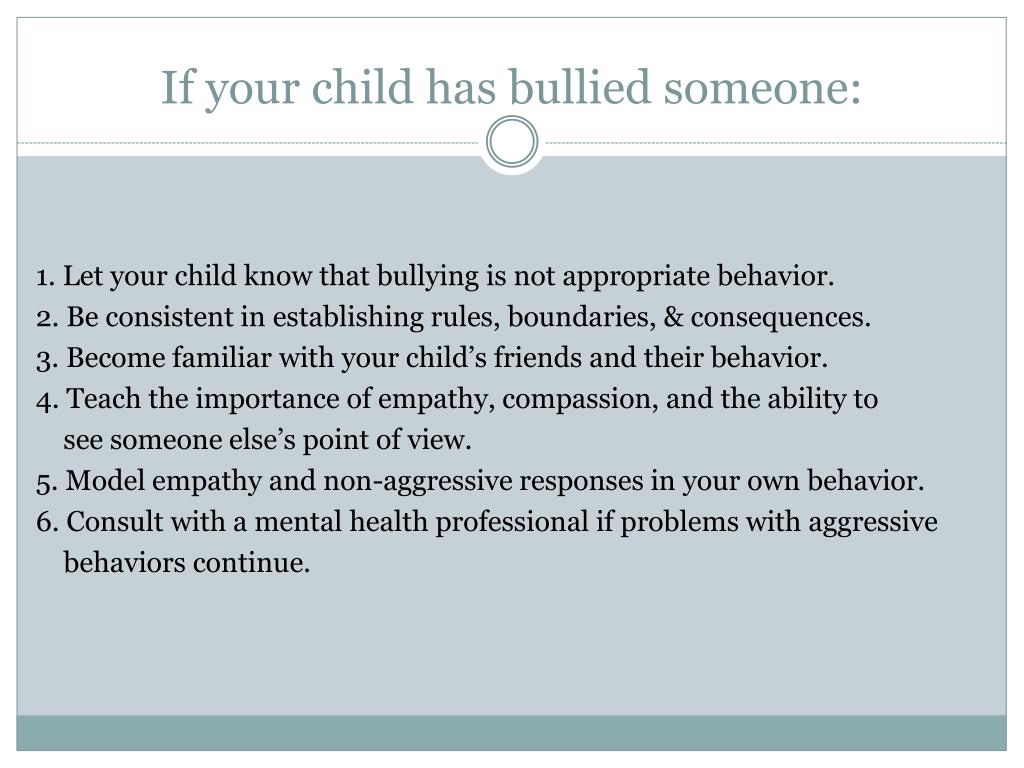 If your child has bullied someone:

1. Let your child know that bullying is not appropriate behavior.
2. Be consistent in establishing rules, boundaries, & consequences.
3. Become familiar with your child’s friends and their behavior.
4. Teach the importance of empathy, compassion, and the ability to see someone else’s point of view.
5. Model empathy and non-aggressive responses in your own behavior.
6. Consult with a mental health professional if problems with aggressive behaviors continue.